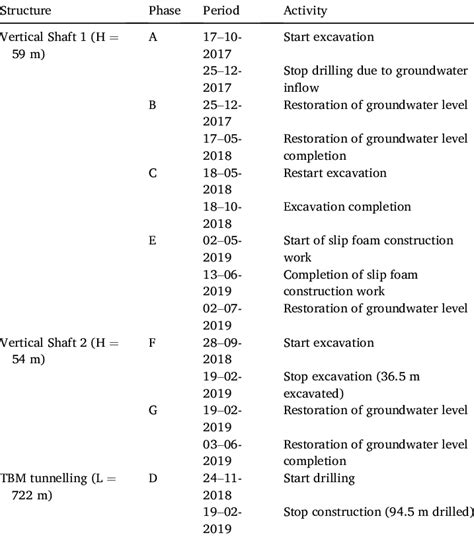 | Structure | Phase | Period | Activity |
|---|---|---|---|
| Vertical Shaft 1 (H = 59 m) | A | 17–10-2017 | Start excavation |
| | | 25–12-2017 | Stop drilling due to groundwater inflow |
| | B | 25–12-2017 | Restoration of groundwater level |
| | | 17–05-2018 | Restoration of groundwater level completion |
| | C | 18–05-2018 | Restart excavation |
| | | 18–10-2018 | Excavation completion |
| | E | 02–05-2019 | Start of slip foam construction work |
| | | 13–06-2019 | Completion of slip foam construction work |
| | | 02–07-2019 | Restoration of groundwater level |
| Vertical Shaft 2 (H = 54 m) | F | 28–09-2018 | Start excavation |
| | | 19–02-2019 | Stop excavation (36.5 m excavated) |
| | G | 19–02-2019 | Restoration of groundwater level |
| | | 03–06-2019 | Restoration of groundwater level completion |
| TBM tunnelling (L = 722 m) | D | 24–11-2018 | Start drilling |
| | | 19–02-2019 | Stop construction (94.5 m drilled) |